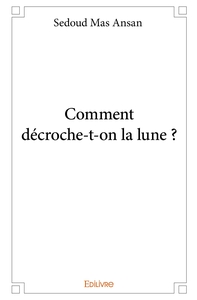 Sedoud Mas Ansan

Comment décroche-t-on la lune ?

Edilivre